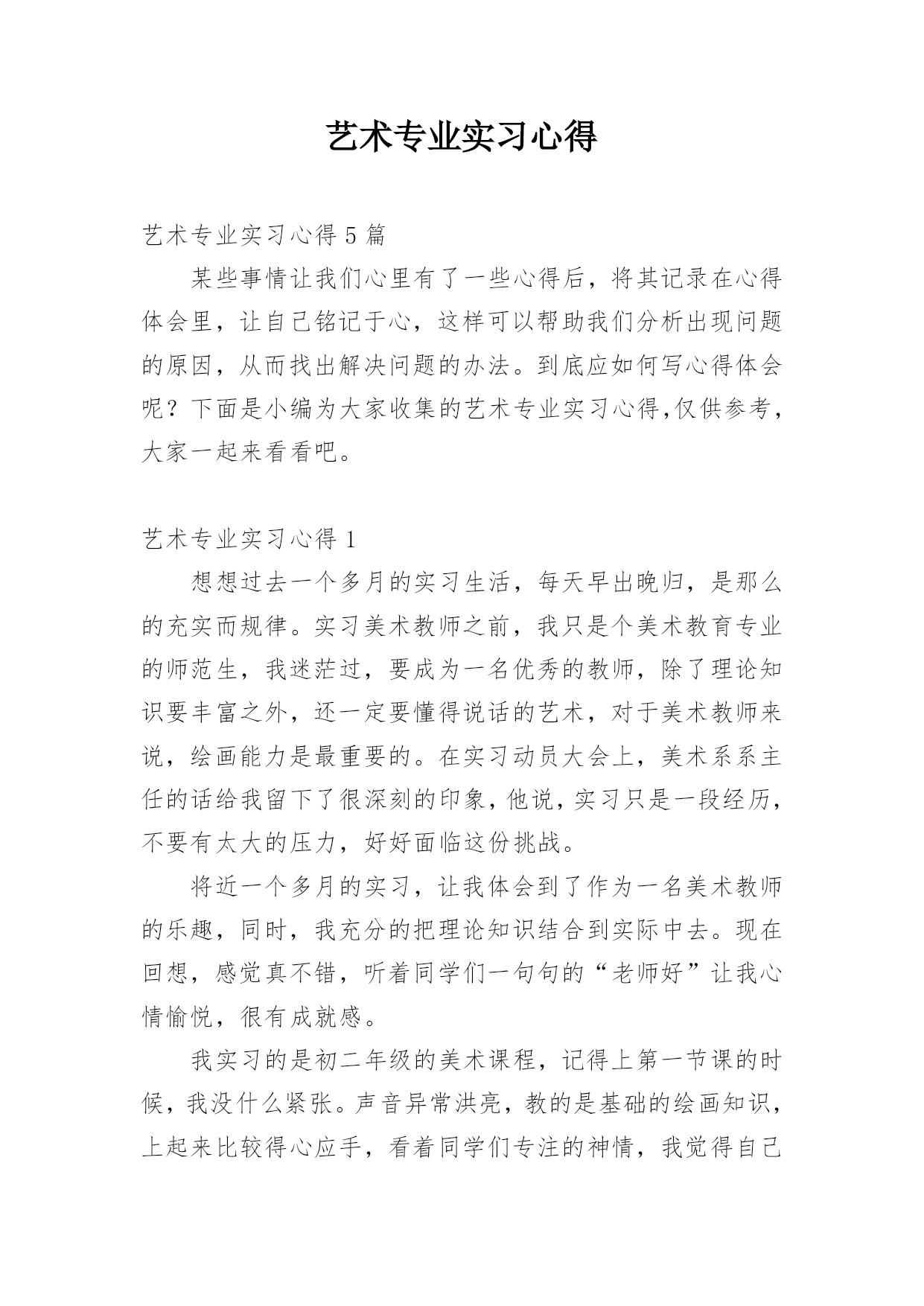 艺术专业实习心得

艺术专业实习心得 5 篇

某些事情让我们心里有了一些心得后，将其记录在心得体会里，让自己铭记于心，这样可以帮助我们分析出现问题的原因，从而找出解决问题的办法。到底应如何写心得体会呢？下面是小编为大家收集的艺术专业实习心得,仅供参考，大家一起来看看吧。

艺术专业实习心得 1

想想过去一个多月的实习生活，每天早出晚归，是那么的充实而规律。实习美术教师之前，我只是个美术教育专业的师范生，我迷茫过，要成为一名优秀的教师，除了理论知识要丰富之外，还一定要懂得说话的艺术，对于美术教师来说，绘画能力是最重要的。在实习动员大会上，美术系系主任的话给我留下了很深刻的印象，他说，实习只是一段经历，不要有太大的压力，好好面临这份挑战。

将近一个多月的实习，让我体会到了作为一名美术教师的乐趣，同时，我充分的把理论知识结合到实际中去。现在回想，感觉真不错，听着同学们一句句的“老师好”让我心情愉悦，很有成就感。

我实习的是初二年级的美术课程，记得上第一节课的时候，我没什么紧张。声音异常洪亮，教的是基础的绘画知识，上起来比较得心应手，看着同学们专注的神情，我觉得自己